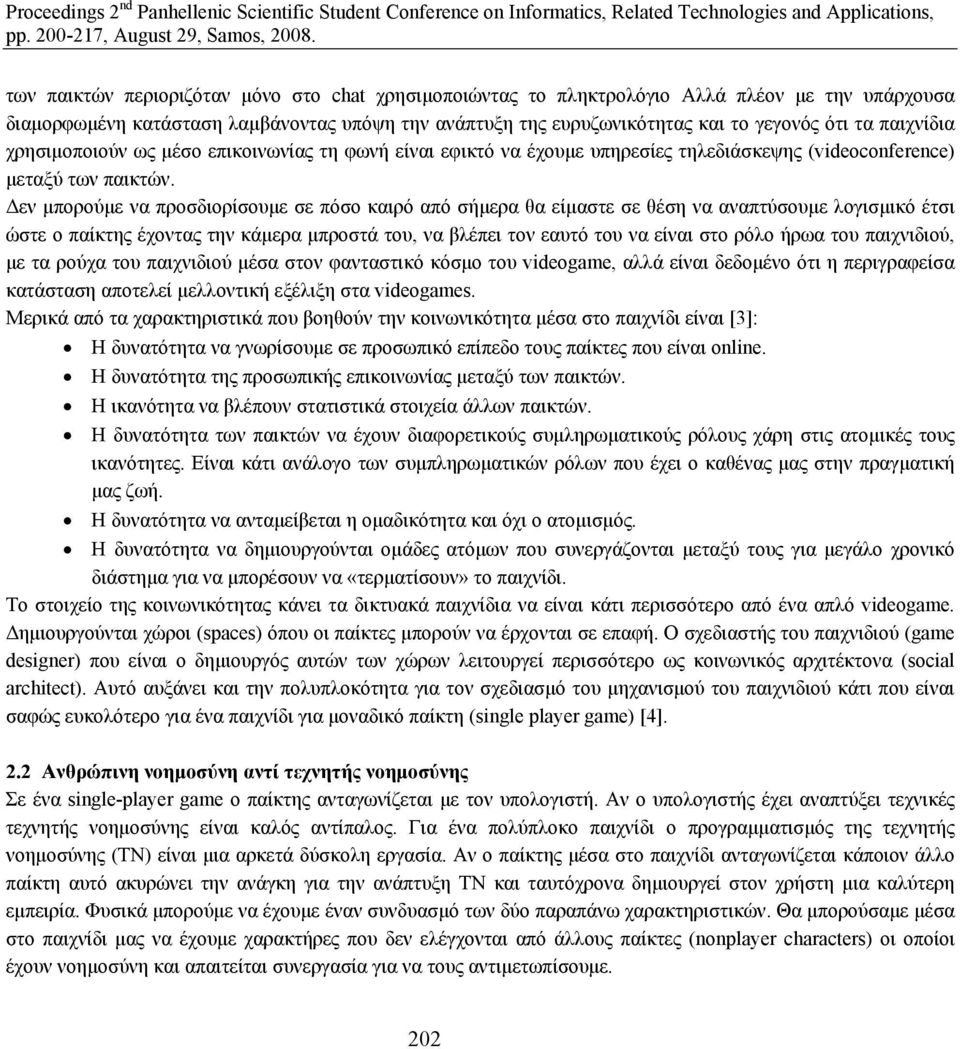 Proceedings 2$^{nd}$ Panhellenic Scientific Student Conference on Informatics, Related Technologies and Applications, pp. 200-217, August 29, Samos, 2008.

των παικτών περιοριζόταν μόνο στο chat χρησιμοποιώντας το πληκτρολόγιο Αλλά πλέον με την υπάρχουσα διαμορφωμένη κατάσταση λαμβάνοντας υπόψη την ανάπτυξη της ευρυζωνικότητας και το γεγονός ότι τα παιχνίδια χρησιμοποιούν ως μέσο επικοινωνίας τη φωνή είναι εφικτό να έχουμε υπηρεσίες τηλεδιάσκεψης (videoconference) μεταξύ των παικτών.

Δεν μπορούμε να προσδιορίσουμε σε πόσο καιρό από σήμερα θα είμαστε σε θέση να αναπτύσουμε λογισμικό έτσι ώστε ο παίκτης έχοντας την κάμερα μπροστά του, να βλέπει τον εαυτό του να είναι στο ρόλο ήρωα του παιχνιδιού, με τα ρούχα του παιχνιδιού μέσα στον φανταστικό κόσμο του videogame, αλλά είναι δεδομένο ότι η περιγραφείσα κατάσταση αποτελεί μελλοντική εξέλιξη στα videogames.

Μερικά από τα χαρακτηριστικά που βοηθούν την κοινωνικότητα μέσα στο παιχνίδι είναι [3]:
• Η δυνατότητα να γνωρίσουμε σε προσωπικό επίπεδο τους παίκτες που είναι online.
• Η δυνατότητα της προσωπικής επικοινωνίας μεταξύ των παικτών.
• Η ικανότητα να βλέπουν στατιστικά στοιχεία άλλων παικτών.
• Η δυνατότητα των παικτών να έχουν διαφορετικούς συμληρωματικούς ρόλους χάρη στις ατομικές τους ικανότητες. Είναι κάτι ανάλογο των συμπληρωματικών ρόλων που έχει ο καθένας μας στην πραγματική μας ζωή.
• Η δυνατότητα να ανταμείβεται η ομαδικότητα και όχι ο ατομισμός.
• Η δυνατότητα να δημιουργούνται ομάδες ατόμων που συνεργάζονται μεταξύ τους για μεγάλο χρονικό διάστημα για να μπορέσουν να «τερματίσουν» το παιχνίδι.

Το στοιχείο της κοινωνικότητας κάνει τα δικτυακά παιχνίδια να είναι κάτι περισσότερο από ένα απλό videogame. Δημιουργούνται χώροι (spaces) όπου οι παίκτες μπορούν να έρχονται σε επαφή. Ο σχεδιαστής του παιχνιδιού (game designer) που είναι ο δημιουργός αυτών των χώρων λειτουργεί περισσότερο ως κοινωνικός αρχιτέκτονα (social architect). Αυτό αυξάνει και την πολυπλοκότητα για τον σχεδιασμό του μηχανισμού του παιχνιδιού κάτι που είναι σαφώς ευκολότερο για ένα παιχνίδι για μοναδικό παίκτη (single player game) [4].

2.2 Ανθρώπινη νοημοσύνη αντί τεχνητής νοημοσύνης
Σε ένα single-player game ο παίκτης ανταγωνίζεται με τον υπολογιστή. Αν ο υπολογιστής έχει αναπτύξει τεχνικές τεχνητής νοημοσύνης είναι καλός αντίπαλος. Για ένα πολύπλοκο παιχνίδι ο προγραμματισμός της τεχνητής νοημοσύνης (ΤΝ) είναι μια αρκετά δύσκολη εργασία. Αν ο παίκτης μέσα στο παιχνίδι ανταγωνίζεται κάποιον άλλο παίκτη αυτό ακυρώνει την ανάγκη για την ανάπτυξη ΤΝ και ταυτόχρονα δημιουργεί στον χρήστη μια καλύτερη εμπειρία. Φυσικά μπορούμε να έχουμε έναν συνδυασμό των δύο παραπάνω χαρακτηριστικών. Θα μπορούσαμε μέσα στο παιχνίδι μας να έχουμε χαρακτήρες που δεν ελέγχονται από άλλους παίκτες (nonplayer characters) οι οποίοι έχουν νοημοσύνη και απαιτείται συνεργασία για να τους αντιμετωπίσουμε.

202